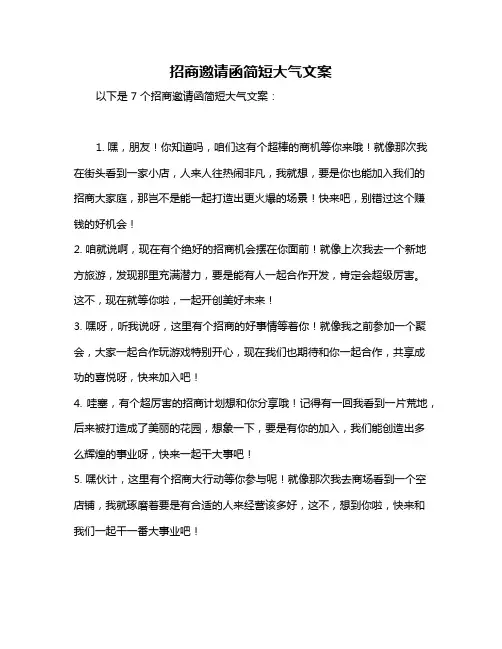 招商邀请函简短大气文案

以下是 7 个招商邀请函简短大气文案：

1. 嘿，朋友！你知道吗，咱们这有个超棒的商机等你来哦！就像那次我在街头看到一家小店，人来人往热闹非凡，我就想，要是你也能加入我们的招商大家庭，那岂不是能一起打造出更火爆的场景！快来吧，别错过这个赚钱的好机会！

2. 咱就说啊，现在有个绝好的招商机会摆在你面前！就像上次我去一个新地方旅游，发现那里充满潜力，要是能有人一起合作开发，肯定会超级厉害。这不，现在就等你啦，一起开创美好未来！

3. 嘿呀，听我说呀，这里有个招商的好事情等着你！就像我之前参加一个聚会，大家一起合作玩游戏特别开心，现在我们也期待和你一起合作，共享成功的喜悦呀，快来加入吧！

4. 哇塞，有个超厉害的招商计划想和你分享哦！记得有一回我看到一片荒地，后来被打造成了美丽的花园，想象一下，要是有你的加入，我们能创造出多么辉煌的事业呀，快来一起干大事吧！

5. 嘿伙计，这里有个招商大行动等你参与呢！就像那次我去商场看到一个空店铺，我就琢磨着要是有合适的人来经营该多好，这不，想到你啦，快来和我们一起干一番大事业吧！